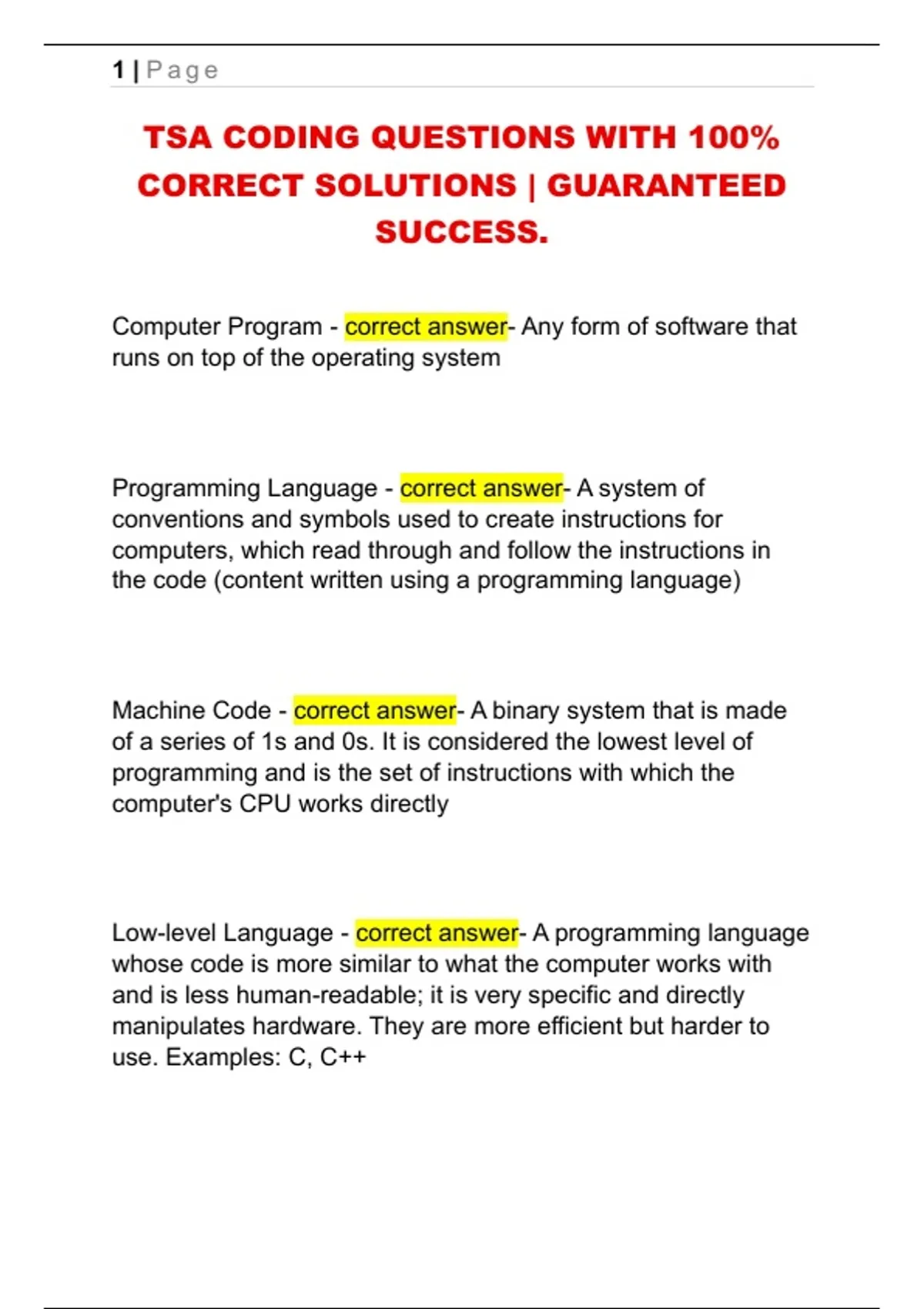 1 | Page

TSA CODING QUESTIONS WITH 100% CORRECT SOLUTIONS | GUARANTEED SUCCESS.

Computer Program - correct answer- Any form of software that runs on top of the operating system

Programming Language - correct answer- A system of conventions and symbols used to create instructions for computers, which read through and follow the instructions in the code (content written using a programming language)

Machine Code - correct answer- A binary system that is made of a series of 1s and 0s. It is considered the lowest level of programming and is the set of instructions with which the computer's CPU works directly

Low-level Language - correct answer- A programming language whose code is more similar to what the computer works with and is less human-readable; it is very specific and directly manipulates hardware. They are more efficient but harder to use. Examples: C, C++